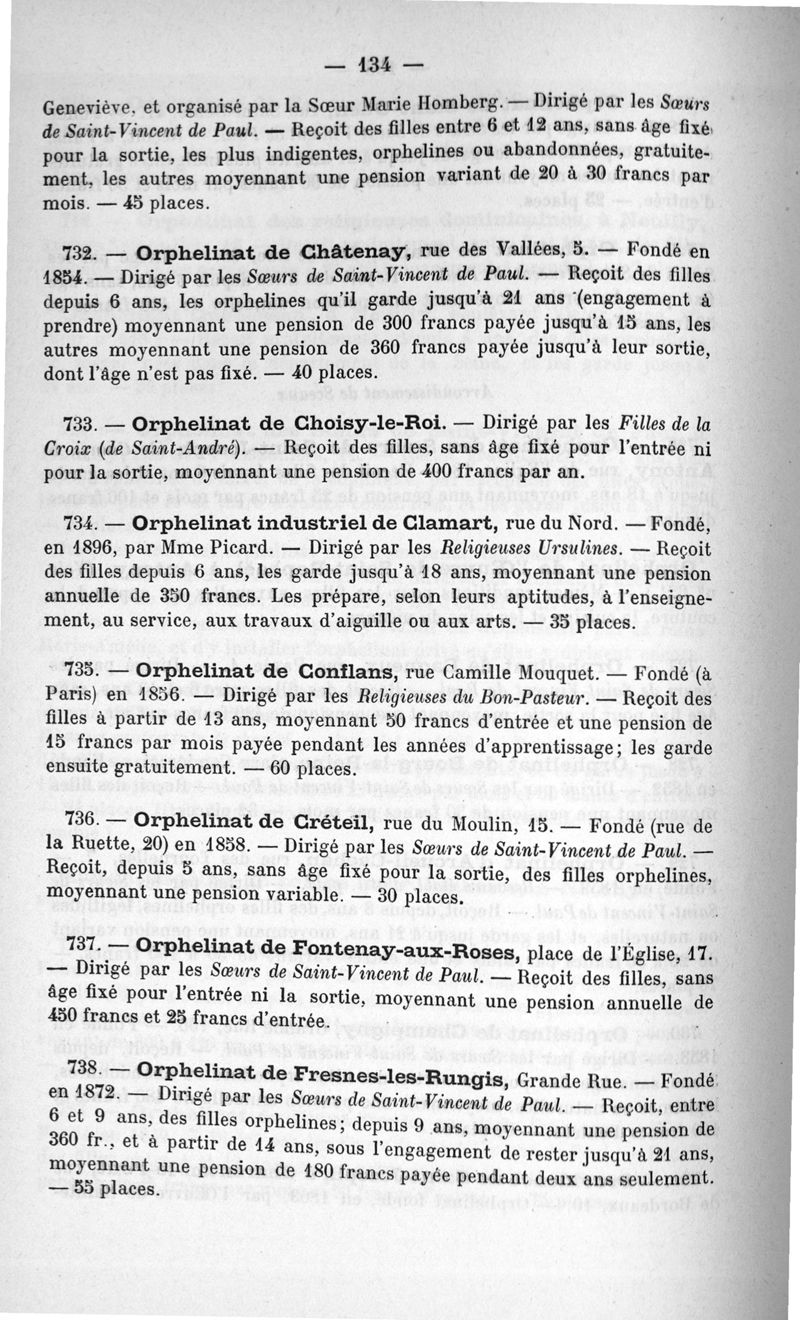 — 134 —

Geneviève, et organisé par la Sœur Marie Homberg. — Dirigé par les Sœurs de Saint-Vincent de Paul. — Reçoit des filles entre 6 et 12 ans, sans âge fixé pour la sortie, les plus indigentes, orphelines ou abandonnées, gratuitement, les autres moyennant une pension variant de 20 à 30 francs par mois. — 45 places.

732. — Orphelinat de Châtenay, rue des Vallées, 5. — Fondé en 1854. — Dirigé par les Sœurs de Saint-Vincent de Paul. — Reçoit des filles depuis 6 ans, les orphelines qu'il garde jusqu'à 21 ans (engagement à prendre) moyennant une pension de 300 francs payée jusqu'à 15 ans, les autres moyennant une pension de 360 francs payée jusqu'à leur sortie, dont l'âge n'est pas fixé. — 40 places.

733. — Orphelinat de Choisy-le-Roi. — Dirigé par les Filles de la Croix (de Saint-André). — Reçoit des filles, sans âge fixé pour l'entrée ni pour la sortie, moyennant une pension de 400 francs par an.

734. — Orphelinat industriel de Clamart, rue du Nord. — Fondé, en 1896, par Mme Picard. — Dirigé par les Religieuses Ursulines. — Reçoit des filles depuis 6 ans, les garde jusqu'à 18 ans, moyennant une pension annuelle de 350 francs. Les prépare, selon leurs aptitudes, à l'enseignement, au service, aux travaux d'aiguille ou aux arts. — 35 places.

735. — Orphelinat de Conflans, rue Camille Mouquet. — Fondé (à Paris) en 1856. — Dirigé par les Religieuses du Bon-Pasteur. — Reçoit des filles à partir de 13 ans, moyennant 50 francs d'entrée et une pension de 15 francs par mois payée pendant les années d'apprentissage; les garde ensuite gratuitement. — 60 places.

736. — Orphelinat de Créteil, rue du Moulin, 15. — Fondé (rue de la Ruette, 20) en 1858. — Dirigé par les Sœurs de Saint-Vincent de Paul. — Reçoit, depuis 5 ans, sans âge fixé pour la sortie, des filles orphelines, moyennant une pension variable. — 30 places.

737. — Orphelinat de Fontenay-aux-Roses, place de l'Église, 17. — Dirigé par les Sœurs de Saint-Vincent de Paul. — Reçoit des filles, sans âge fixé pour l'entrée ni la sortie, moyennant une pension annuelle de 450 francs et 25 francs d'entrée.

738. — Orphelinat de Fresnes-les-Rungis, Grande Rue. — Fondé en 1872. — Dirigé par les Sœurs de Saint-Vincent de Paul. — Reçoit, entre 6 et 9 ans, des filles orphelines; depuis 9 ans, moyennant une pension de 360 fr., et à partir de 14 ans, sous l'engagement de rester jusqu'à 21 ans, moyennant une pension de 180 francs payée pendant deux ans seulement. — 55 places.